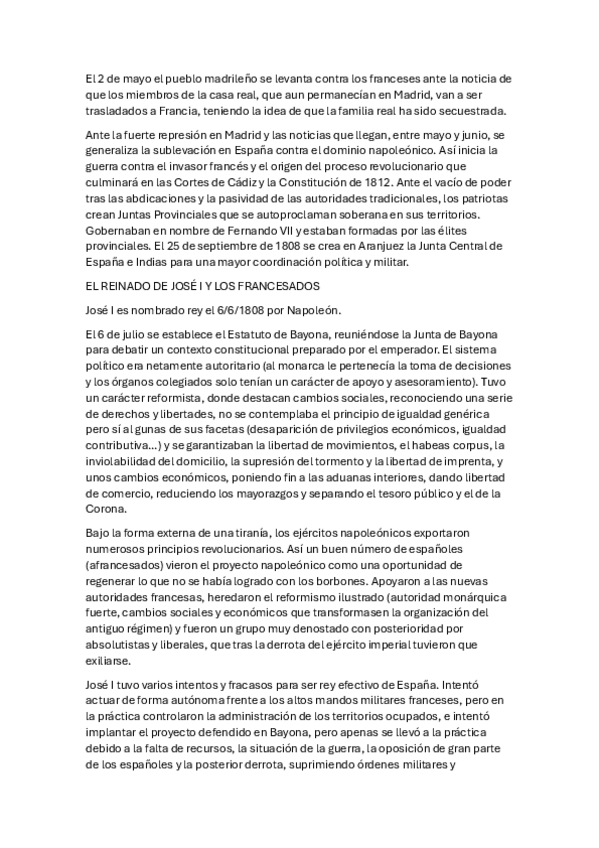 El 2 de mayo el pueblo madrileño se levanta contra los franceses ante la noticia de que los miembros de la casa real, que aun permanecían en Madrid, van a ser trasladados a Francia, teniendo la idea de que la familia real ha sido secuestrada.

Ante la fuerte represión en Madrid y las noticias que llegan, entre mayo y junio, se generaliza la sublevación en España contra el dominio napoleónico. Así inicia la guerra contra el invasor francés y el origen del proceso revolucionario que culminará en las Cortes de Cádiz y la Constitución de 1812. Ante el vacío de poder tras las abdicaciones y la pasividad de las autoridades tradicionales, los patriotas crean Juntas Provinciales que se autoproclaman soberana en sus territorios. Gobernaban en nombre de Fernando VII y estaban formadas por las élites provinciales. El 25 de septiembre de 1808 se crea en Aranjuez la Junta Central de España e Indias para una mayor coordinación política y militar.

EL REINADO DE JOSÉ I Y LOS FRANCESADOS

José I es nombrado rey el 6/6/1808 por Napoleón.

El 6 de julio se establece el Estatuto de Bayona, reuniéndose la Junta de Bayona para debatir un contexto constitucional preparado por el emperador. El sistema político era netamente autoritario (al monarca le pertenecía la toma de decisiones y los órganos colegiados solo tenían un carácter de apoyo y asesoramiento). Tuvo un carácter reformista, donde destacan cambios sociales, reconociendo una serie de derechos y libertades, no se contemplaba el principio de igualdad genérica pero sí algunas de sus facetas (desaparición de privilegios económicos, igualdad contributiva...) y se garantizaban la libertad de movimientos, el habeas corpus, la inviolabilidad del domicilio, la supresión del tormento y la libertad de imprenta, y unos cambios económicos, poniendo fin a las aduanas interiores, dando libertad de comercio, reduciendo los mayorazgos y separando el tesoro público y el de la Corona.

Bajo la forma externa de una tiranía, los ejércitos napoleónicos exportaron numerosos principios revolucionarios. Así un buen número de españoles (afrancesados) vieron el proyecto napoleónico como una oportunidad de regenerar lo que no se había logrado con los borbones. Apoyaron a las nuevas autoridades francesas, heredaron el reformismo ilustrado (autoridad monárquica fuerte, cambios sociales y económicos que transformasen la organización del antiguo régimen) y fueron un grupo muy denostado con posterioridad por absolutistas y liberales, que tras la derrota del ejército imperial tuvieron que exiliarse.

José I tuvo varios intentos y fracasos para ser rey efectivo de España. Intentó actuar de forma autónoma frente a los altos mandos militares franceses, pero en la práctica controlaron la administración de los territorios ocupados, e intentó implantar el proyecto defendido en Bayona, pero apenas se llevó a la práctica debido a la falta de recursos, la situación de la guerra, la oposición de gran parte de los españoles y la posterior derrota, suprimiendo órdenes militares y